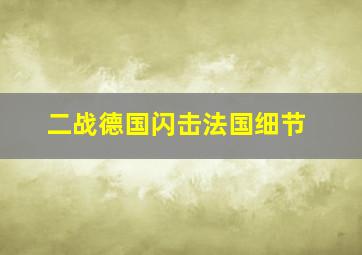 二战德国闪击法国细节